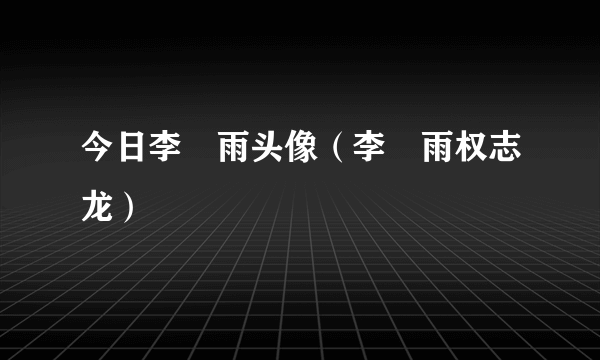 今日李　雨头像（李　雨权志龙）